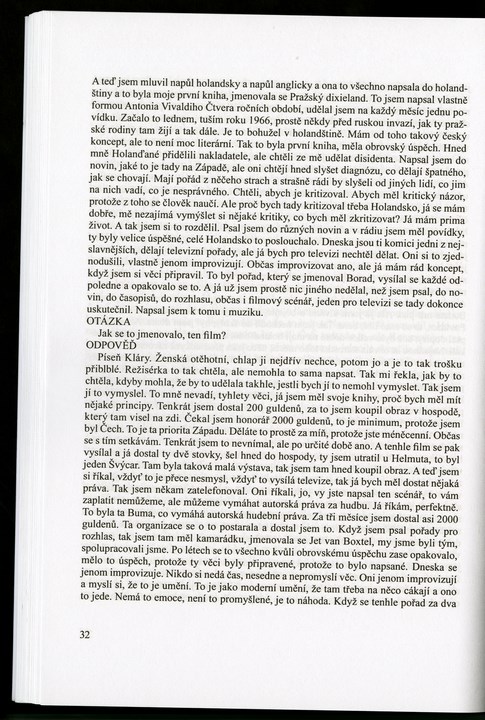 A teď jsem mluvil napůl holandsky a napůl anglicky a ona to všechno napsala do holandštiny a to byla moje první kniha, jmenovala se Pražský dixieland. To jsem napsal vlastně formou Antonia Vivaldiho Čtvera ročních období, udělal jsem na každý měsíc jednu povídku. Začalo to lednem, tuším roku 1966, prostě někdy před ruskou invazí, jak ty pražské rodiny tam žijí a tak dále. Je to bohužel v holandštině. Mám od toho takový český koncept, ale to není moc literární. Tak to byla první kniha, měla obrovský úspěch. Hned mně Holanďané přidělili nakladatele, ale chtěli ze mě udělat disidenta. Napsal jsem do novin, jaké to je tady na Západě, ale oni chtějí hned slyšet diagnózu, co dělají špatného, jak se chovají. Mají pořád z něčeho strach a strašně rádi by slyšeli od jiných lidí, co jim na nich vadí, co je nesprávného. Chtěli, abych je kritizoval. Abych měl kritický názor, protože z toho se člověk naučí. Ale proč bych tady kritizoval třeba Holandsko, já se mám dobře, mě nezajímá vymýšlet si nějaké kritiky, co bych měl zkritizovat? Já mám prima život. A tak jsem si to rozdělil. Psal jsem do různých novin a v rádiu jsem měl povídky, ty byly velice úspěšné, celé Holandsko to poslouchalo. Dneska jsou ti komici jedni z nejslavnějších, dělají televizní pořady, ale já bych pro televizi nechtěl dělat. Oni si to zjednodušili, vlastně jenom improvizují. Občas improvizovat ano, ale já mám rád koncept, když jsem si věci připravil. To byl pořad, který se jmenoval Borad, vysílal se každé odpoledne a opakovalo se to. A já už jsem prostě nic jiného nedělal, než jsem psal, do novin, do časopisů, do rozhlasu, občas i filmový scénář, jeden pro televizi se tady dokonce uskutečnil. Napsal jsem k tomu i muziku.
OTÁZKA
Jak se to jmenovalo, ten film?
ODPOVĚĎ
Píseň Kláry. Ženská otěhotní, chlap ji nejdřív nechce, potom jo a je to tak trošku přiblblé. Režisérka to tak chtěla, ale nemohla to sama napsat. Tak mi řekla, jak by to chtěla, kdyby mohla, že by to udělala takhle, jestli bych jí to nemohl vymyslet. Tak jsem jí to vymyslel. To mně nevadí, tyhlety věci, já jsem měl svoje knihy, proč bych měl mít nějaké principy. Tenkrát jsem dostal 200 guldenů, za to jsem koupil obraz v hospodě, který tam visel na zdi. Čekal jsem honorář 2000 guldenů, to je minimum, protože jsem byl Čech. To je ta priorita Západu. Děláte to prostě za míň, protože jste méněcenní. Občas se s tím setkávám. Tenkrát jsem to nevnímal, ale po určité době ano. A tenhle film se pak vysílal a já dostal ty dvě stovky, šel hned do hospody, ty jsem utratil u Helmuta, to byl jeden Švýcar. Tam byla taková malá výstava, tak jsem tam hned koupil obraz. A teď jsem si říkal, vždyť to je přece nesmysl, vždyť to vysílá televize, tak já bych měl dostat nějaká práva. Tak jsem někam zatelefonoval. Oni říkali, jo, vy jste napsal ten scénář, to vám zaplatit nemůžeme, ale můžeme vymáhat autorská práva za hudbu. Já říkám, perfektně. To byla ta Buma, co vymáhá autorská hudební práva. Za tři měsíce jsem dostal asi 2000 guldenů. Ta organizace se o to postarala a dostal jsem to. Když jsem psal pořady pro rozhlas, tak jsem tam měl kamarádku, jmenovala se Jet van Boxtel, my jsme byli tým, spolupracovali jsme. Po létech se to všechno kvůli obrovskému úspěchu zase opakovalo, mělo to úspěch, protože ty věci byly připravené, protože to bylo napsané. Dneska se jenom improvizuje. Nikdo si nedá čas, nesedne a nepromyslí věc. Oni jenom improvizují a myslí si, že to je umění. To je jako moderní umění, že tam třeba na něco cákají a ono to jede. Nemá to emoce, není to promyšlené, je to náhoda. Když se tenhle pořad za dva

32